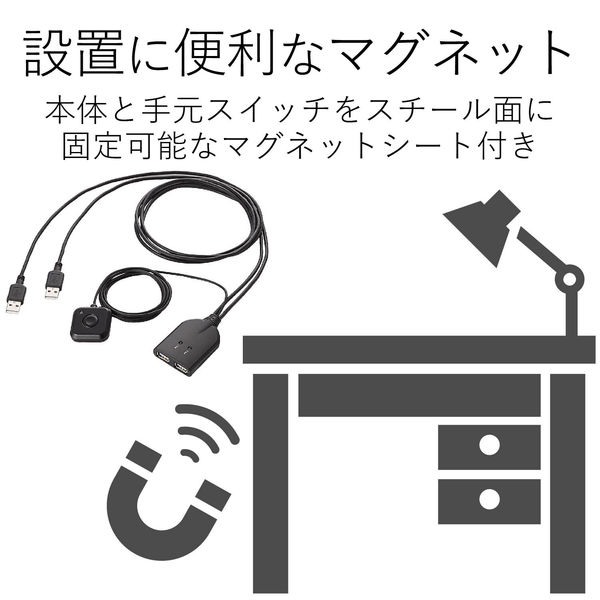 設置に便利なマグネット

本体と手元スイッチをスチール面に固定可能なマグネットシート付き